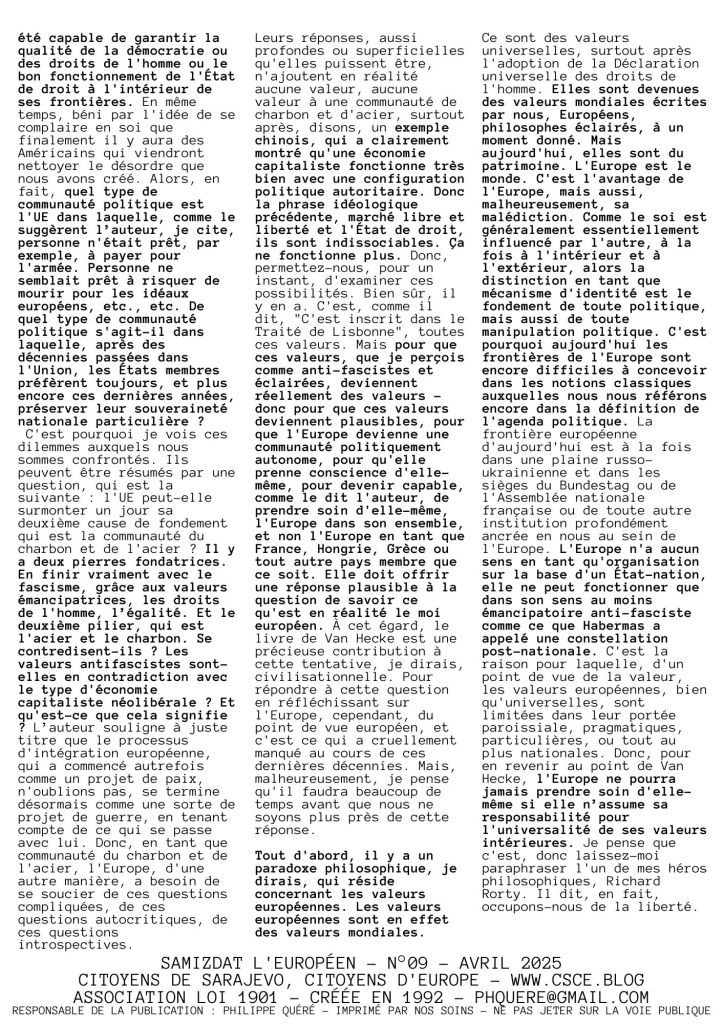 été capable de garantir la qualité de la démocratie ou des droits de l'homme ou le bon fonctionnement de l'État de droit à l'intérieur de ses frontières. En même temps, béni par l'idée de se complaire en soi que finalement il y aura des Américains qui viendront nettoyer le désordre que nous avons créé. Alors, en fait, quel type de communauté politique est l'UE dans laquelle, comme le suggèrent l'auteur, je cite, personne n'était prêt, par exemple, à payer pour l'armée. Personne ne semblait prêt à risquer de mourir pour les idéaux européens, etc., etc. De quel type de communauté politique s'agit-il dans laquelle, après des décennies passées dans l'Union, les États membres préfèrent toujours, et plus encore ces dernières années, préserver leur souveraineté nationale particulière ?

C'est pourquoi je vois ces dilemmes auxquels nous sommes confrontés. Ils peuvent être résumés par une question, qui est la suivante : l'UE peut-elle surmonter un jour sa deuxième cause de fondement qui est la communauté du charbon et de l'acier ? Il y a deux pierres fondatrices. En finir vraiment avec le fascisme, grâce aux valeurs émancipatrices, les droits de l'homme, l'égalité. Et le deuxième pilier, qui est l'acier et le charbon. Se contredisent-ils ? Les valeurs antifascistes sont-elles en contradiction avec le type d'économie capitaliste néolibérale ? Et qu'est-ce que cela signifie ? L'auteur souligne à juste titre que le processus d'intégration européenne, qui a commencé autrefois comme un projet de paix, n'oublions pas, se termine désormais comme une sorte de projet de guerre, en tenant compte de ce qui se passe avec lui. Donc, en tant que communauté du charbon et de l'acier, l'Europe, d'une autre manière, a besoin de se soucier de ces questions compliquées, de ces questions autocritiques, de ces questions introspectives.

Leurs réponses, aussi profondes ou superficielles qu'elles puissent être, n'ajoutent en réalité aucune valeur, aucune valeur à une communauté de charbon et d'acier, surtout après, disons, un exemple chinois, qui a clairement montré qu'une économie capitaliste fonctionne très bien avec une configuration politique autoritaire. Donc la phrase idéologique précédente, marché libre et liberté et l'État de droit, ils sont indissociables. Ça ne fonctionne plus. Donc, permettez-nous, pour un instant, d'examiner ces possibilités. Bien sûr, il y en a. C'est, comme il dit, "C'est inscrit dans le Traité de Lisbonne", toutes ces valeurs. Mais pour que ces valeurs, que je perçois comme anti-fascistes et éclairées, deviennent réellement des valeurs - donc pour que ces valeurs deviennent plausibles, pour que l'Europe devienne une communauté politiquement autonome, pour qu'elle prenne conscience d'elle-même, pour devenir capable, comme le dit l'auteur, de prendre soin d'elle-même, l'Europe dans son ensemble, et non l'Europe en tant que France, Hongrie, Grèce ou tout autre pays membre que ce soit. Elle doit offrir une réponse plausible à la question de savoir ce qu'est en réalité le moi européen. À cet égard, le livre de Van Hecke est une précieuse contribution à cette tentative, je dirais, civilisationnelle. Pour répondre à cette question en réfléchissant sur l'Europe, cependant, du point de vue européen, et c'est ce qui a cruellement manqué au cours de ces dernières décennies. Mais, malheureusement, je pense qu'il faudra beaucoup de temps avant que nous ne soyons plus près de cette réponse.

Tout d'abord, il y a un paradoxe philosophique, je dirais, qui réside concernant les valeurs européennes. Les valeurs européennes sont en effet des valeurs mondiales.

Ce sont des valeurs universelles, surtout après l'adoption de la Déclaration universelle des droits de l'homme. Elles sont devenues des valeurs mondiales écrites par nous, Européens, philosophes éclairés, à un moment donné. Mais aujourd'hui, elles sont du patrimoine. L'Europe est le monde. C'est l'avantage de l'Europe, mais aussi, malheureusement, sa malédiction. Comme le soi est généralement essentiellement influencé par l'autre, à la fois à l'intérieur et à l'extérieur, alors la distinction en tant que mécanisme d'identité est le fondement de toute politique, mais aussi de toute manipulation politique. C'est pourquoi aujourd'hui les frontières de l'Europe sont encore difficiles à concevoir dans les notions classiques auxquelles nous nous référons encore dans la définition de l'agenda politique. La frontière européenne d'aujourd'hui est à la fois dans une plaine russo-ukrainienne et dans les sièges du Bundestag ou de l'Assemblée nationale française ou de toute autre institution profondément ancrée en nous au sein de l'Europe. L'Europe n'a aucun sens en tant qu'organisation sur la base d'un État-nation, elle ne peut fonctionner que dans son sens au moins émancipatoire anti-fasciste comme ce que Habermas a appelé une constellation post-nationale. C'est la raison pour laquelle, d'un point de vue de la valeur, les valeurs européennes, bien qu'universelles, sont limitées dans leur portée paroissiale, pragmatiques, particulières, ou tout au plus nationales. Donc, pour en revenir au point de Van Hecke, l'Europe ne pourra jamais prendre soin d'elle-même si elle n'assume sa responsabilité pour l'universalité de ses valeurs intérieures. Je pense que c'est, donc laissez-moi paraphraser l'un de mes héros philosophiques, Richard Rorty. Il dit, en fait, occupons-nous de la liberté.

SAMIZDAT L'EUROPÉEN – N°09 – AVRIL 2025
CITOYENS DE SARAJEVO, CITOYENS D'EUROPE – WWW.CSCE.BLOG
ASSOCIATION LOI 1901 – CRÉÉE EN 1992 – PHQUERE@GMAIL.COM
RESPONSABLE DE LA PUBLICATION : PHILIPPE QUÉRÉ – IMPRIMÉ PAR NOS SOINS – NE PAS JETER SUR LA VOIE PUBLIQUE